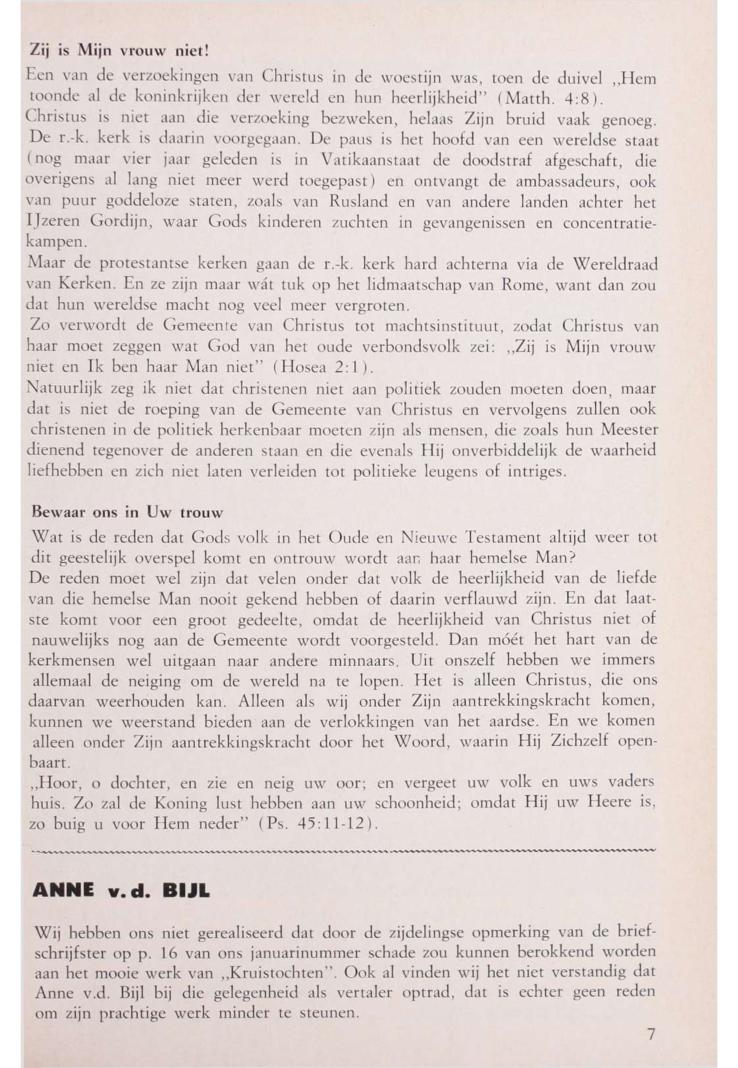 Zij is Mijn vrouw niet!

Een van de verzoekingen van Christus in de woestijn was, toen de duivel „Hem toonde al de koninkrijken der wereld en hun heerlijkheid" (Matth. 4:8). Christus is niet aan die verzoeking bezweken, helaas Zijn bruid vaak genoeg. De r.-k. kerk is daarin voorgegaan. De paus is het hoofd van een wereldse staat (nog maar vier jaar geleden is in Vatikaanstaat de doodstraf afgeschaft, die overigens al lang niet meer werd toegepast) en ontvangt de ambassadeurs, ook van puur goddeloze staten, zoals van Rusland en van andere landen achter het IJzeren Gordijn, waar Gods kinderen zuchten in gevangenissen en concentratiekampen.
Maar de protestantse kerken gaan de r.-k. kerk hard achterna via de Wereldraad van Kerken. En ze zijn maar wát tuk op het lidmaatschap van Rome, want dan zou dat hun wereldse macht nog veel meer vergroten.
Zo verwordt de Gemeente van Christus tot machtsinstituut, zodat Christus van haar moet zeggen wat God van het oude verbondsvolk zei: „Zij is Mijn vrouw niet en Ik ben haar Man niet" (Hosea 2:1).
Natuurlijk zeg ik niet dat christenen niet aan politiek zouden moeten doen, maar dat is niet de roeping van de Gemeente van Christus en vervolgens zullen ook christenen in de politiek herkenbaar moeten zijn als mensen, die zoals hun Meester dienend tegenover de anderen staan en die evenals Hij onverbiddelijk de waarheid liefhebben en zich niet laten verleiden tot politieke leugens of intriges.

Bewaar ons in Uw trouw

Wat is de reden dat Gods volk in het Oude en Nieuwe Testament altijd weer tot dit geestelijk overspel komt en ontrouw wordt aan haar hemelse Man?
De reden moet wel zijn dat velen onder dat volk de heerlijkheid van de liefde van die hemelse Man nooit gekend hebben of daarin verflauwd zijn. En dat laatste komt voor een groot gedeelte, omdat de heerlijkheid van Christus niet of nauwelijks nog aan de Gemeente wordt voorgesteld. Dan móét het hart van de kerkmensen wel uitgaan naar andere minnaars. Uit onszelf hebben we immers allemaal de neiging om de wereld na te lopen. Het is alleen Christus, die ons daarvan weerhouden kan. Alleen als wij onder Zijn aantrekkingskracht komen, kunnen we weerstand bieden aan de verlokkingen van het aardse. En we komen alleen onder Zijn aantrekkingskracht door het Woord, waarin Hij Zichzelf openbaart.
„Hoor, o dochter, en zie en neig uw oor; en vergeet uw volk en uws vaders huis. Zo zal de Koning lust hebben aan uw schoonheid; omdat Hij uw Heere is, zo buig u voor Hem neder" (Ps. 45:11-12).

ANNE v.d. BIJL

Wij hebben ons niet gerealiseerd dat door de zijdelingse opmerking van de briefschrijfster op p. 16 van ons januarinummer schade zou kunnen berokkend worden aan het mooie werk van „Kruistochten". Ook al vinden wij het niet verstandig dat Anne v.d. Bijl bij die gelegenheid als vertaler optrad, dat is echter geen reden om zijn prachtige werk minder te steunen.

7